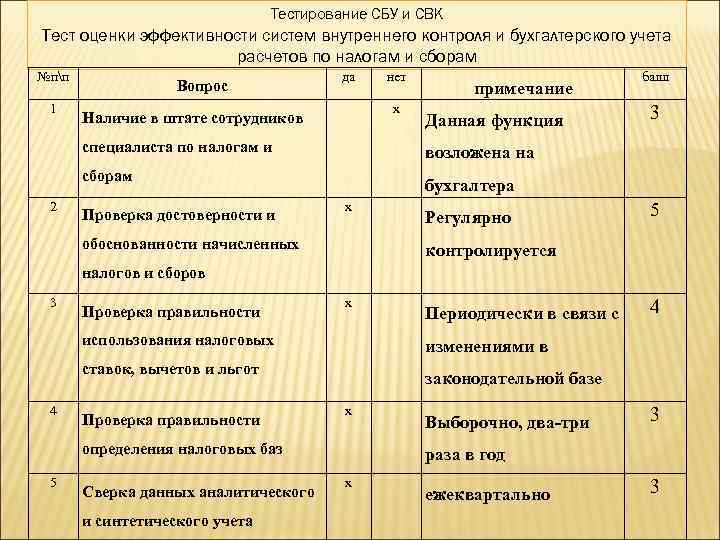 Тестирование СБУ и СВК

Тест оценки эффективности систем внутреннего контроля и бухгалтерского учета расчетов по налогам и сборам

| №п\п | Вопрос | да | нет | примечание | балл |
|---|---|---|---|---|---|
| 1 | Наличие в штате сотрудников специалиста по налогам и сборам | | х | Данная функция возложена на бухгалтера | 3 |
| 2 | Проверка достоверности и обоснованности начисленных налогов и сборов | х | | Регулярно контролируется | 5 |
| 3 | Проверка правильности использования налоговых ставок, вычетов и льгот | х | | Периодически в связи с изменениями в законодательной базе | 4 |
| 4 | Проверка правильности определения налоговых баз | х | | Выборочно, два-три раза в год | 3 |
| 5 | Сверка данных аналитического и синтетического учета | х | | ежеквартально | 3 |